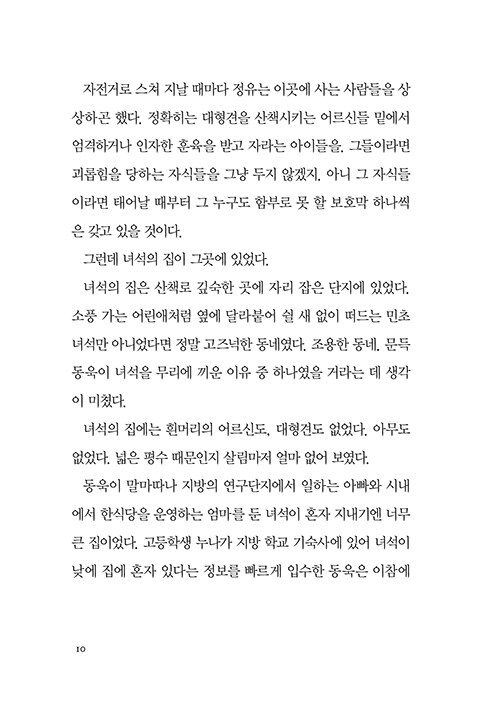 자전거로 스쳐 지날 때마다 정유는 이곳에 사는 사람들을 상상하곤 했다. 정확히는 대형견을 산책시키는 어르신들 밑에서 엄격하거나 인자한 훈육을 받고 자라는 아이들을. 그들이라면 괴롭힘을 당하는 자식들을 그냥 두지 않겠지. 아니 그 자식들이라면 태어날 때부터 그 누구도 함부로 못 할 보호막 하나씩은 갖고 있을 것이다.

그런데 녀석의 집이 그곳에 있었다.

녀석의 집은 산책로 깊숙한 곳에 자리 잡은 단지에 있었다. 소풍 가는 어린애처럼 옆에 달라붙어 쉴 새 없이 떠드는 민초 녀석만 아니었다면 정말 고즈넉한 동네였다. 조용한 동네. 문득 동욱이 녀석을 무리에 끼운 이유 중 하나였을 거라는 데 생각이 미쳤다.

녀석의 집에는 흰머리의 어르신도, 대형견도 없었다. 아무도 없었다. 넓은 평수 때문인지 살림마저 얼마 없어 보였다.

동욱이 말마따나 지방의 연구단지에서 일하는 아빠와 시내에서 한식당을 운영하는 엄마를 둔 녀석이 혼자 지내기엔 너무 큰 집이었다. 고등학생 누나가 지방 학교 기숙사에 있어 녀석이 낮에 집에 혼자 있다는 정보를 빠르게 입수한 동욱은 이참에

10